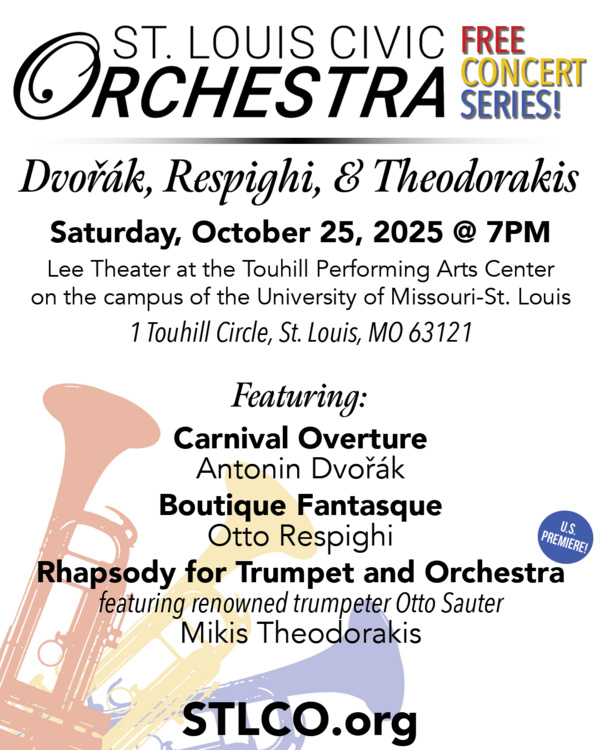 ST. LOUIS CIVIC
ORCHESTRA

FREE
CONCERT
SERIES!

Dvořák, Respighi, & Theodorakis

Saturday, October 25, 2025 @ 7PM

Lee Theater at the Touhill Performing Arts Center on the campus of the University of Missouri-St. Louis

1 Touhill Circle, St. Louis, MO 63121

Featuring:

Carnival Overture
Antonin Dvořák

Boutique Fantasque
Otto Respighi

U.S. PREMIERE!

Rhapsody for Trumpet and Orchestra
featuring renowned trumpeter Otto Sauter
Mikis Theodorakis

STLCO.org